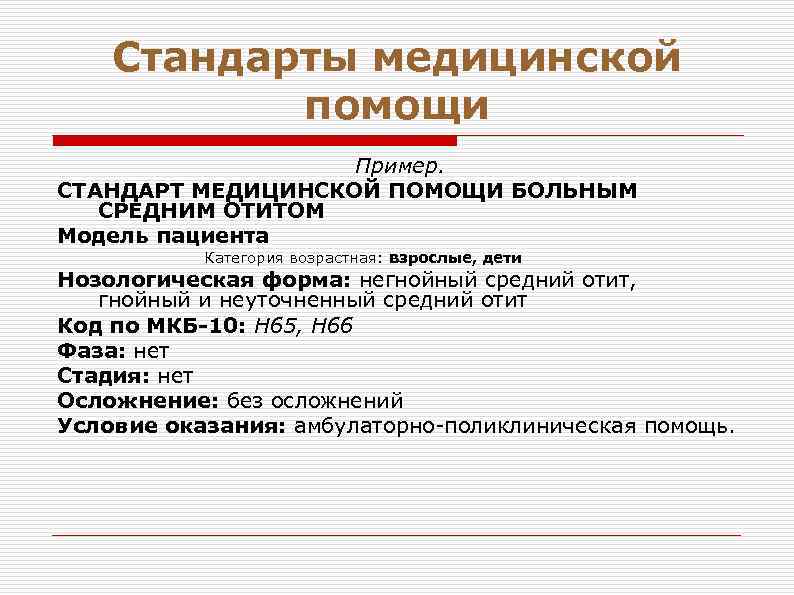 Стандарты медицинской помощи

Пример.

СТАНДАРТ МЕДИЦИНСКОЙ ПОМОЩИ БОЛЬНЫМ СРЕДНИМ ОТИТОМ

Модель пациента

Категория возрастная: взрослые, дети

Нозологическая форма: негнойный средний отит, гнойный и неуточненный средний отит

Код по МКБ-10: H65, H66

Фаза: нет

Стадия: нет

Осложнение: без осложнений

Условие оказания: амбулаторно-поликлиническая помощь.